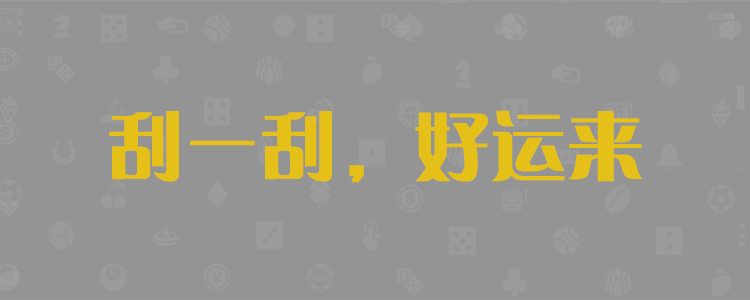 刮一刮，好运来